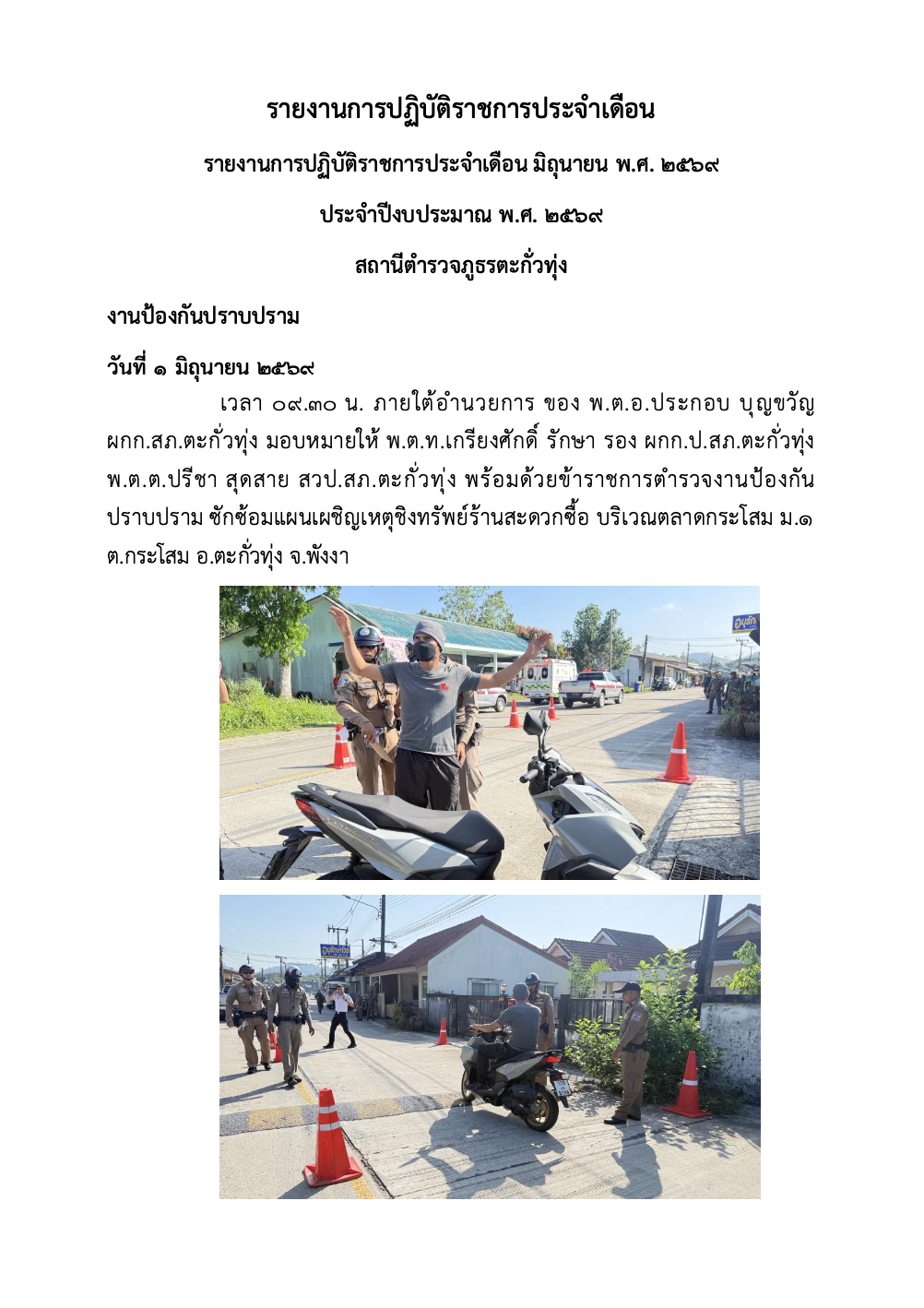 รายงานการปฏิบัติราชการประจำเดือน

รายงานการปฏิบัติราชการประจำเดือน มิถุนายน พ.ศ. ๒๕๖๙

ประจำปีงบประมาณ พ.ศ. ๒๕๖๙

สถานีตำรวจภูธรตะกั่วทุ่ง

งานป้องกันปราบปราม

วันที่ ๑ มิถุนายน ๒๕๖๙

เวลา ๐๙.๓๐ น. ภายใต้อำนวยการ ของ พ.ต.อ.ประกอบ บุญขวัญ ผกก.สภ.ตะกั่วทุ่ง มอบหมายให้ พ.ต.ท.เกรียงศักดิ์ รักษา รอง ผกก.ป.สภ.ตะกั่วทุ่ง พ.ต.ต.ปรีชา สุดสาย สวป.สภ.ตะกั่วทุ่ง พร้อมด้วยข้าราชการตำรวจงานป้องกันปราบปราม ซักซ้อมแผนเผชิญเหตุชิงทรัพย์ร้านสะดวกซื้อ บริเวณตลาดกระโสม ม.๑ ต.กระโสม อ.ตะกั่วทุ่ง จ.พังงา